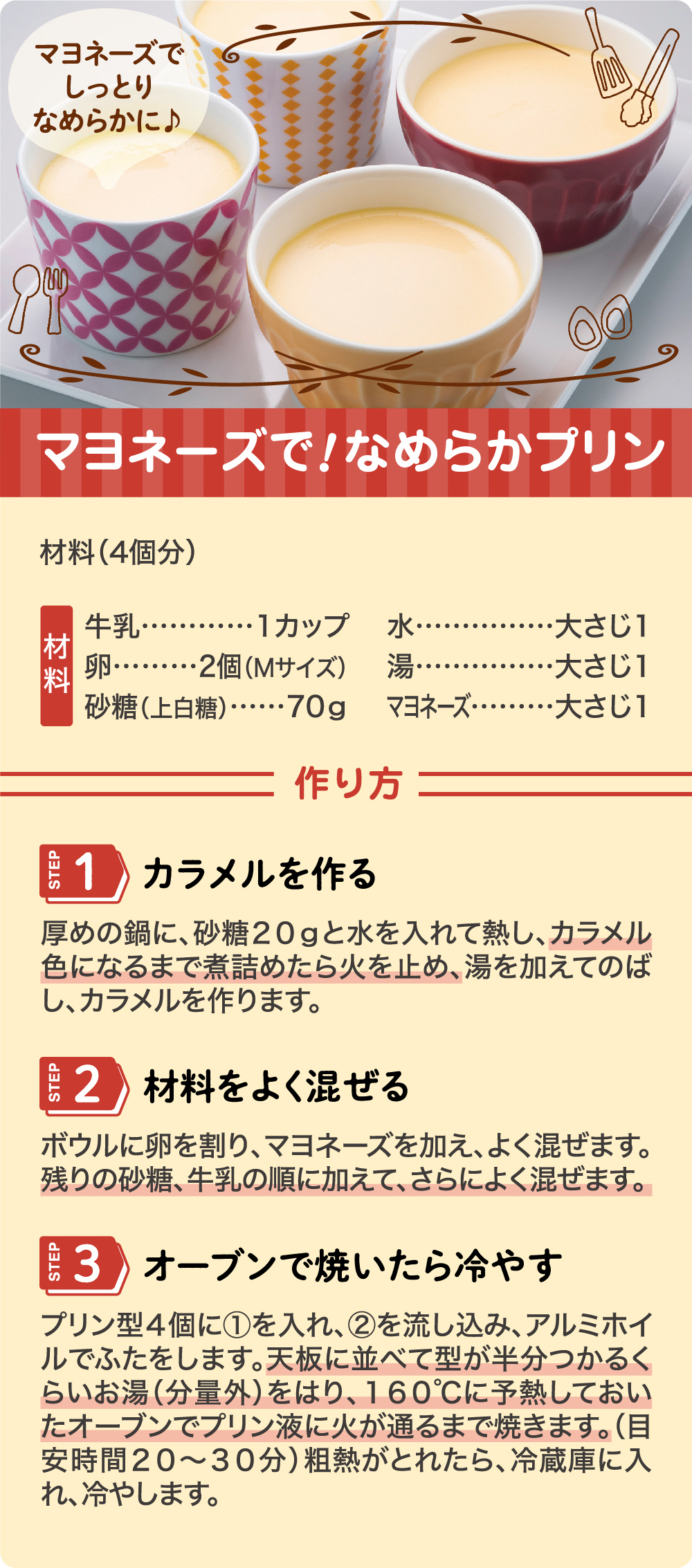 マヨネーズで
しっとり
なめらかに♪

マヨネーズで!なめらかプリン

材料(4個分)

材料
牛乳 1カップ
卵 2個(Mサイズ)
砂糖(上白糖) 70g
水 大さじ1
湯 大さじ1
マヨネーズ 大さじ1

作り方

STEP 1 カラメルを作る

厚めの鍋に、砂糖20gと水を入れて熱し、カラメル色になるまで煮詰めたら火を止め、湯を加えてのばし、カラメルを作ります。

STEP 2 材料をよく混ぜる

ボウルに卵を割り、マヨネーズを加え、よく混ぜます。残りの砂糖、牛乳の順に加えて、さらによく混ぜます。

STEP 3 オーブンで焼いたら冷やす

プリン型4個に①を入れ、②を流し込み、アルミホイルでふたをします。天板に並べて型が半分つかるくらいお湯(分量外)をはり、160℃に予熱しておいたオーブンでプリン液に火が通るまで焼きます。(目安時間20～30分)粗熱がとれたら、冷蔵庫に入れ、冷やします。